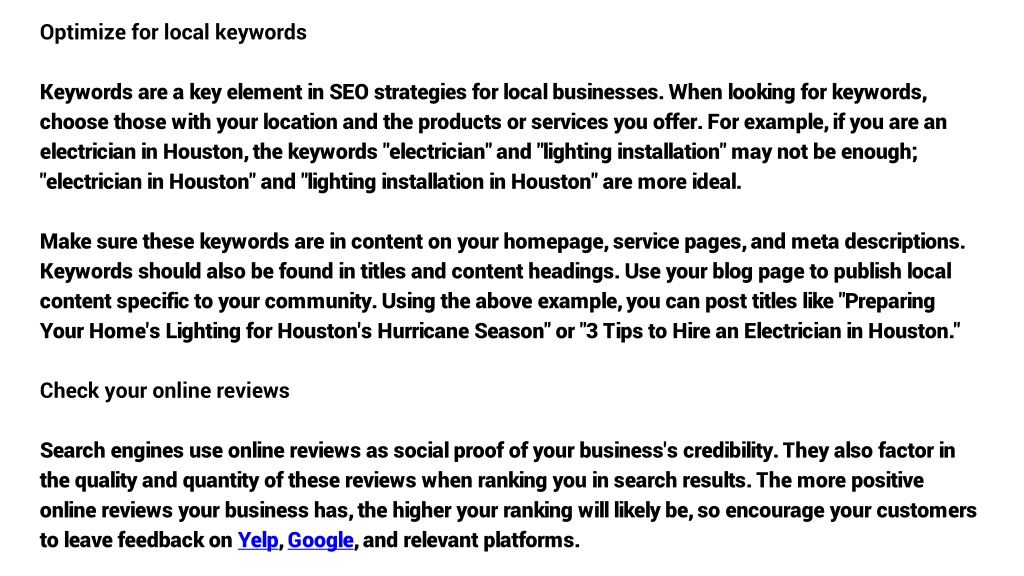 Optimize for local keywords

Keywords are a key element in SEO strategies for local businesses. When looking for keywords, choose those with your location and the products or services you offer. For example, if you are an electrician in Houston, the keywords "electrician" and "lighting installation" may not be enough; "electrician in Houston" and "lighting installation in Houston" are more ideal.

Make sure these keywords are in content on your homepage, service pages, and meta descriptions. Keywords should also be found in titles and content headings. Use your blog page to publish local content specific to your community. Using the above example, you can post titles like "Preparing Your Home's Lighting for Houston's Hurricane Season" or "3 Tips to Hire an Electrician in Houston."

Check your online reviews

Search engines use online reviews as social proof of your business's credibility. They also factor in the quality and quantity of these reviews when ranking you in search results. The more positive online reviews your business has, the higher your ranking will likely be, so encourage your customers to leave feedback on Yelp, Google, and relevant platforms.